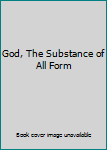 God, The Substance of All Form

Book cover image unavailable